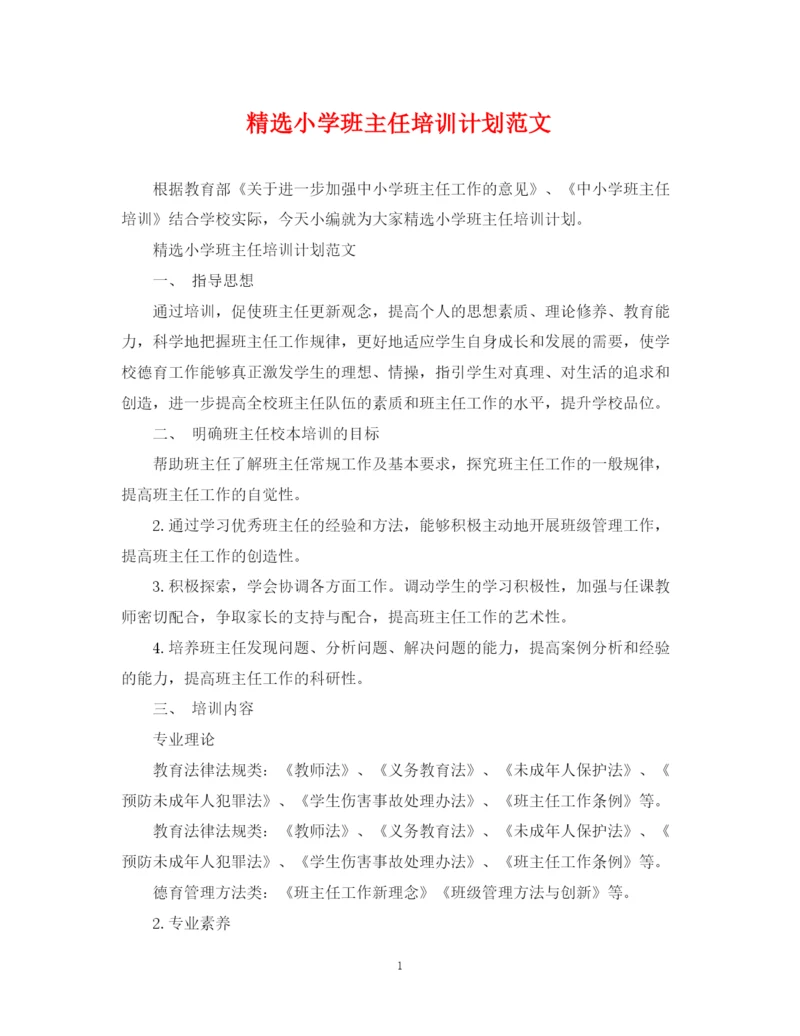 精选小学班主任培训计划范文

根据教育部《关于进一步加强中小学班主任工作的意见》、《中小学班主任培训》结合学校实际，今天小编就为大家精选小学班主任培训计划。

精选小学班主任培训计划范文

一、 指导思想

通过培训，促使班主任更新观念，提高个人的思想素质、理论修养、教育能力，科学地把握班主任工作规律，更好地适应学生自身成长和发展的需要，使学校德育工作能够真正激发学生的理想、情操，指引学生对真理、对生活的追求和创造，进一步提高全校班主任队伍的素质和班主任工作的水平，提升学校品位。

二、 明确班主任校本培训的目标

帮助班主任了解班主任常规工作及基本要求，探究班主任工作的一般规律，提高班主任工作的自觉性。

2. 通过学习优秀班主任的经验和方法，能够积极主动地开展班级管理工作，提高班主任工作的创造性。

3. 积极探索，学会协调各方面工作。调动学生的学习积极性，加强与任课教师密切配合，争取家长的支持与配合，提高班主任工作的艺术性。

4. 培养班主任发现问题、分析问题、解决问题的能力，提高案例分析和经验的能力，提高班主任工作的科研性。

三、 培训内容

专业理论

教育法律法规类：《教师法》、《义务教育法》、《未成年人保护法》、《预防未成年人犯罪法》、《学生伤害事故处理办法》、《班主任工作条例》等。

教育法律法规类：《教师法》、《义务教育法》、《未成年人保护法》、《预防未成年人犯罪法》、《学生伤害事故处理办法》、《班主任工作条例》等。

德育管理方法类：《班主任工作新理念》《班级管理方法与创新》等。

2. 专业素养

1